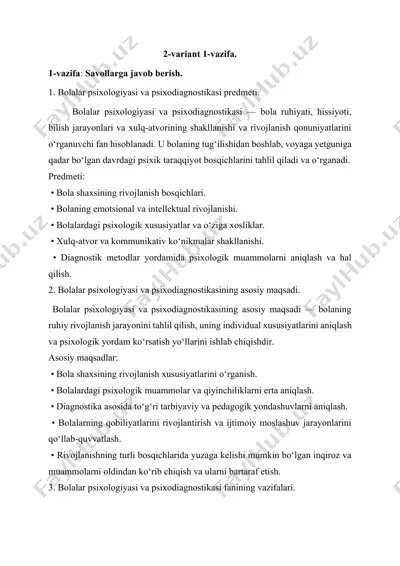 2-variant 1-vazifa.

1-vazifa: Savollarga javob berish.

1. Bolalar psixologiyasi va psixodiagnostikasi predmeti.

Bolalar psixologiyasi va psixodiagnostikasi — bola ruhiyati, hissiyoti, bilish jarayonlari va xulq-atvorining shakllanishi va rivojlanish qonuniyatlarini o‘rganuvchi fan hisoblanadi. U bolaning tug‘ilishidan boshlab, voyaga yetguniga qadar bo‘lgan davrdagi psixik taraqqiyot bosqichlarini tahlil qiladi va o‘rganadi.

Predmeti:
• Bola shaxsining rivojlanish bosqichlari.
• Bolaning emotsional va intellektual rivojlanishi.
• Bolalardagi psixologik xususiyatlar va o‘ziga xosliklar.
• Xulq-atvor va kommunikativ ko‘nikmalar shakllanishi.
• Diagnostik metodlar yordamida psixologik muammolarni aniqlash va hal qilish.

2. Bolalar psixologiyasi va psixodiagnostikasining asosiy maqsadi.

Bolalar psixologiyasi va psixodiagnostikasining asosiy maqsadi — bolaning ruhiy rivojlanish jarayonini tahlil qilish, uning individual xususiyatlarini aniqlash va psixologik yordam ko‘rsatish yo‘llarini ishlab chiqishdir.

Asosiy maqsadlar:
• Bola shaxsining rivojlanish xususiyatlarini o‘rganish.
• Bolalardagi psixologik muammolar va qiyinchiliklarni erta aniqlash.
• Diagnostika asosida to‘g‘ri tarbiyaviy va pedagogik yondashuvlarni aniqlash.
• Bolalarning qobiliyatlarini rivojlantirish va ijtimoiy moslashuv jarayonlarini qo‘llab-quvvatlash.
• Rivojlanishning turli bosqichlarida yuzaga kelishi mumkin bo‘lgan inqiroz va muammolarni oldindan ko‘rib chiqish va ularni bartaraf etish.

3. Bolalar psixologiyasi va psixodiagnostikasi fanining vazifalari.

FaylHub.uz